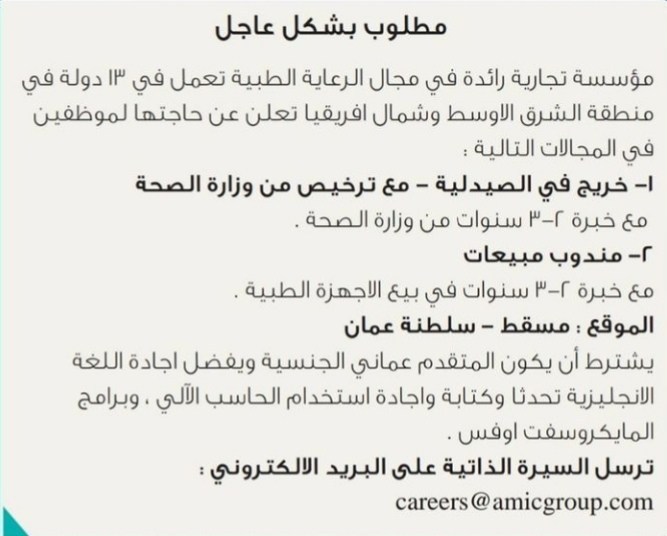 مطلوب بشكل عاجل

مؤسسة تجارية رائدة في مجال الرعاية الطبية تعمل في ١٣ دولة في منطقة الشرق الاوسط وشمال افريقيا تعلن عن حاجتها لموظفين في المجالات التالية :

١- خريج في الصيدلية - مع ترخيص من وزارة الصحة

مع خبرة ٢-٣ سنوات من وزارة الصحة .

٢- مندوب مبيعات

مع خبرة ٢-٣ سنوات في بيع الاجهزة الطبية .

الموقع : مسقط - سلطنة عمان

يشترط أن يكون المتقدم عماني الجنسية ويفضل اجادة اللغة الانجليزية تحدثا وكتابة واجادة استخدام الحاسب الآلي ، وبرامج المايكروسفت اوفس .

ترسل السيرة الذاتية على البريد الالكتروني :

careers@amicgroup.com